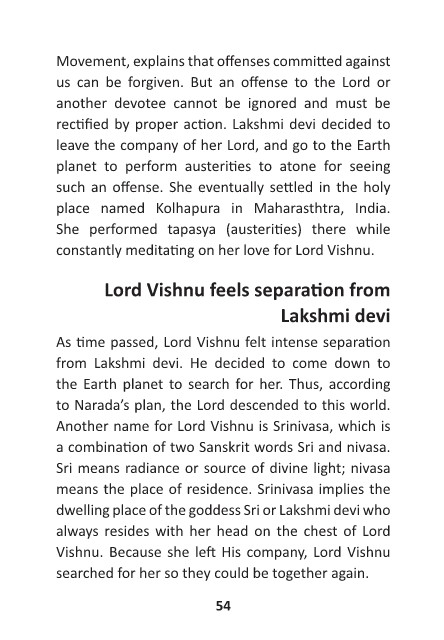 Movement, explains that offenses committed against us can be forgiven. But an offense to the Lord or another devotee cannot be ignored and must be rectified by proper action. Lakshmi devi decided to leave the company of her Lord, and go to the Earth planet to perform austerities to atone for seeing such an offense. She eventually settled in the holy place named Kolhapura in Maharasthtra, India. She performed tapasya (austerities) there while constantly meditating on her love for Lord Vishnu.

Lord Vishnu feels separation from Lakshmi devi

As time passed, Lord Vishnu felt intense separation from Lakshmi devi. He decided to come down to the Earth planet to search for her. Thus, according to Narada's plan, the Lord descended to this world. Another name for Lord Vishnu is Srinivasa, which is a combination of two Sanskrit words Sri and nivasa. Sri means radiance or source of divine light; nivasa means the place of residence. Srinivasa implies the dwelling place of the goddess Sri or Lakshmi devi who always resides with her head on the chest of Lord Vishnu. Because she left His company, Lord Vishnu searched for her so they could be together again.

54